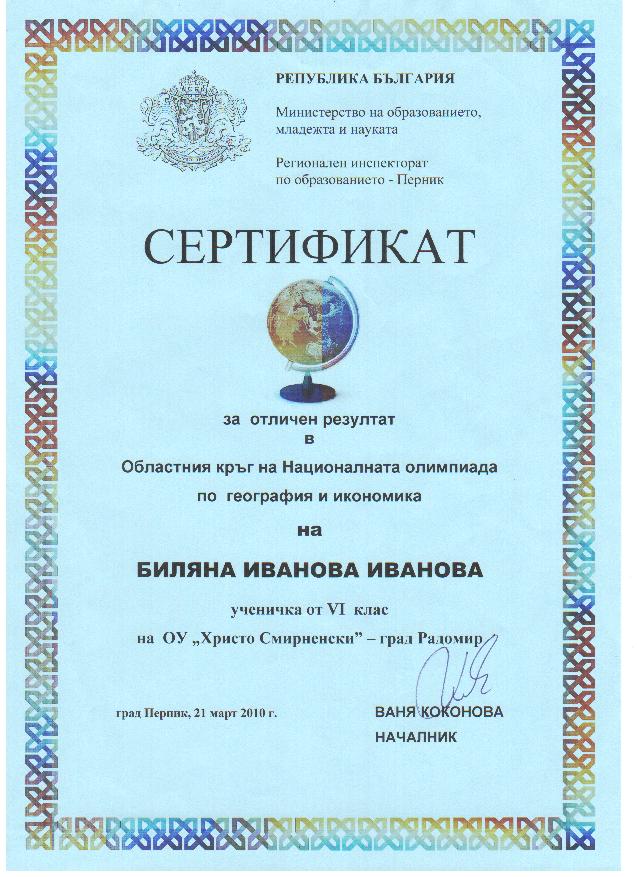 РЕПУБЛИКА БЪЛГАРИЯ

Министерство на образованието, младежта и науката

Регионален инспекторат по образованието - Перник

СЕРТИФИКАТ

за отличен резултат
в
Областния кръг на Националната олимпиада
по география и икономика

на

БИЛЯНА ИВАНОВА ИВАНОВА

ученичка от VI клас
на ОУ „Христо Смирненски" – град Радомир

град Перник, 21 март 2010 г.

ВАНЯ КОКОНОВА
НАЧАЛНИК